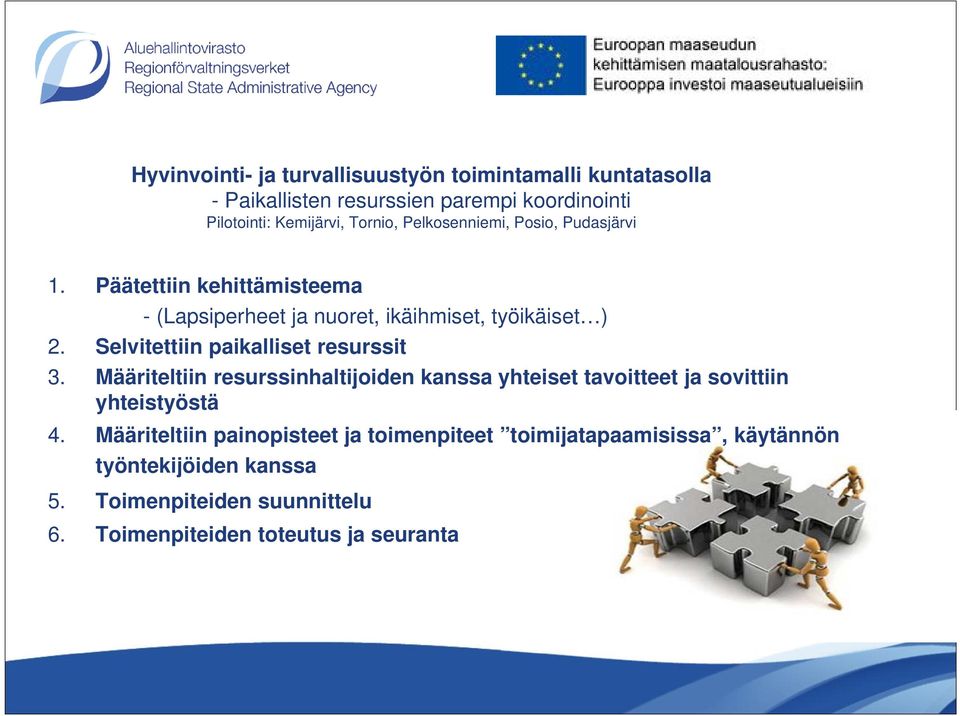 Aluehallintovirasto
Regionförvaltningsverket
Regional State Administrative Agency

Euroopan maaseudun kehittämisen maatalousrahasto: Eurooppa investoi maaseutualueisiin

Hyvinvointi- ja turvallisuustyön toimintamalli kuntatasolla
- Paikallisten resurssien parempi koordinointi
Pilotointi: Kemijärvi, Tornio, Pelkosenniemi, Posio, Pudasjärvi

1. Päätettiin kehittämisteema
- (Lapsiperheet ja nuoret, ikäihmiset, työikäiset…)
2. Selvitettiin paikalliset resurssit
3. Määriteltiin resurssinhaltijoiden kanssa yhteiset tavoitteet ja sovittiin yhteistyöstä
4. Määriteltiin painopisteet ja toimenpiteet ”toimijatapaamisissa”, käytännön työntekijöiden kanssa
5. Toimenpiteiden suunnittelu
6. Toimenpiteiden toteutus ja seuranta